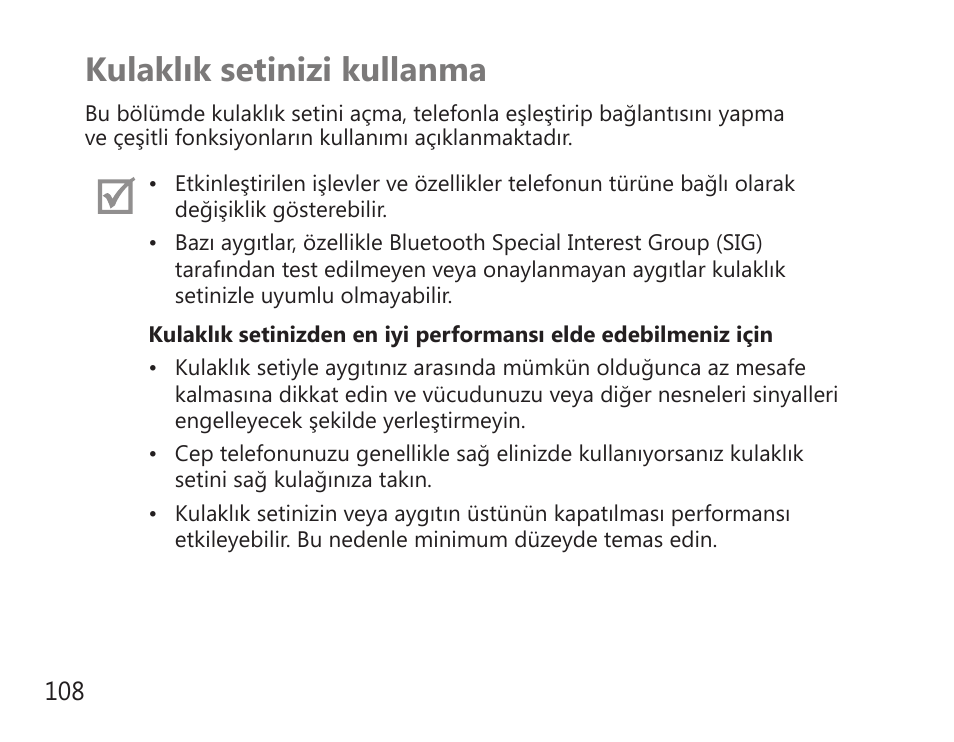 Kulaklık setinizi kullanma

Bu bölümde kulaklık setini açma, telefonla eşleştirip bağlantısını yapma ve çeşitli fonksiyonların kullanımı açıklanmaktadır.

• Etkinleştirilen işlevler ve özellikler telefonun türüne bağlı olarak değişiklik gösterebilir.
• Bazı aygıtlar, özellikle Bluetooth Special Interest Group (SIG) tarafından test edilmeyen veya onaylanmayan aygıtlar kulaklık setinizle uyumlu olmayabilir.

Kulaklık setinizden en iyi performansı elde edebilmeniz için
• Kulaklık setiyle aygıtınız arasında mümkün olduğunca az mesafe kalmasına dikkat edin ve vücudunuzu veya diğer nesneleri sinyalleri engelleyecek şekilde yerleştirmeyin.
• Cep telefonunuzu genellikle sağ elinizde kullanıyorsanız kulaklık setini sağ kulağınıza takın.
• Kulaklık setinizin veya aygıtın üstünün kapatılması performansı etkileyebilir. Bu nedenle minimum düzeyde temas edin.

108